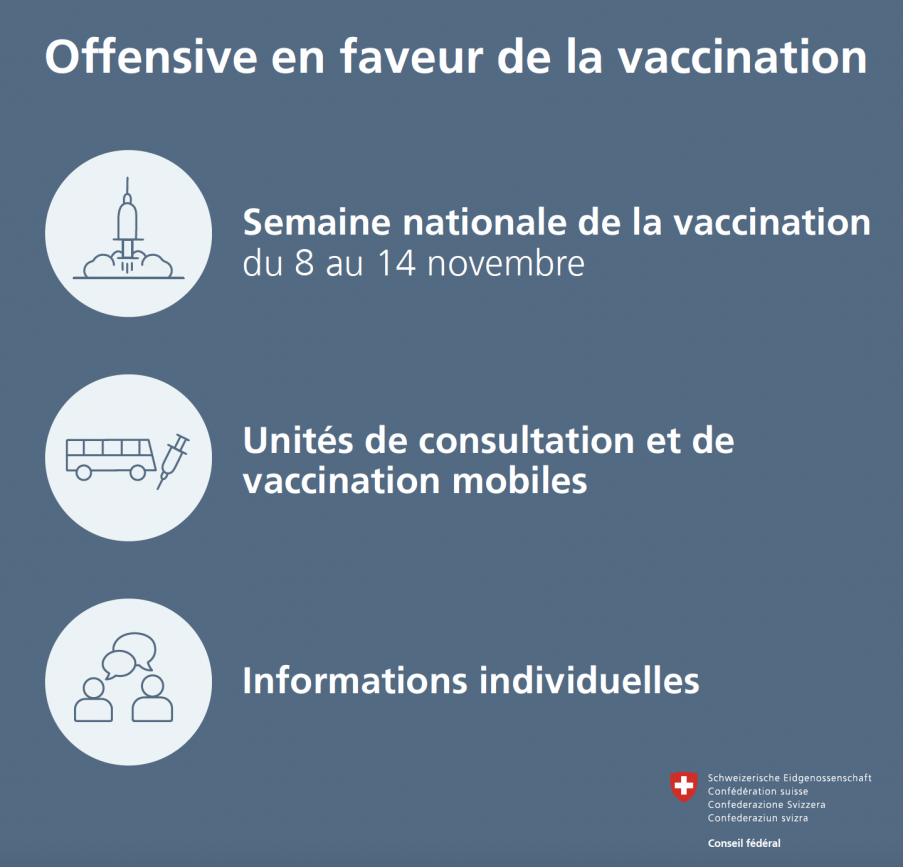 Offensive en faveur de la vaccination

Semaine nationale de la vaccination
du 8 au 14 novembre

Unités de consultation et de vaccination mobiles

Informations individuelles

Schweizerische Eidgenossenschaft
Confédération suisse
Confederazione Svizzera
Confederaziun svizra

Conseil fédéral